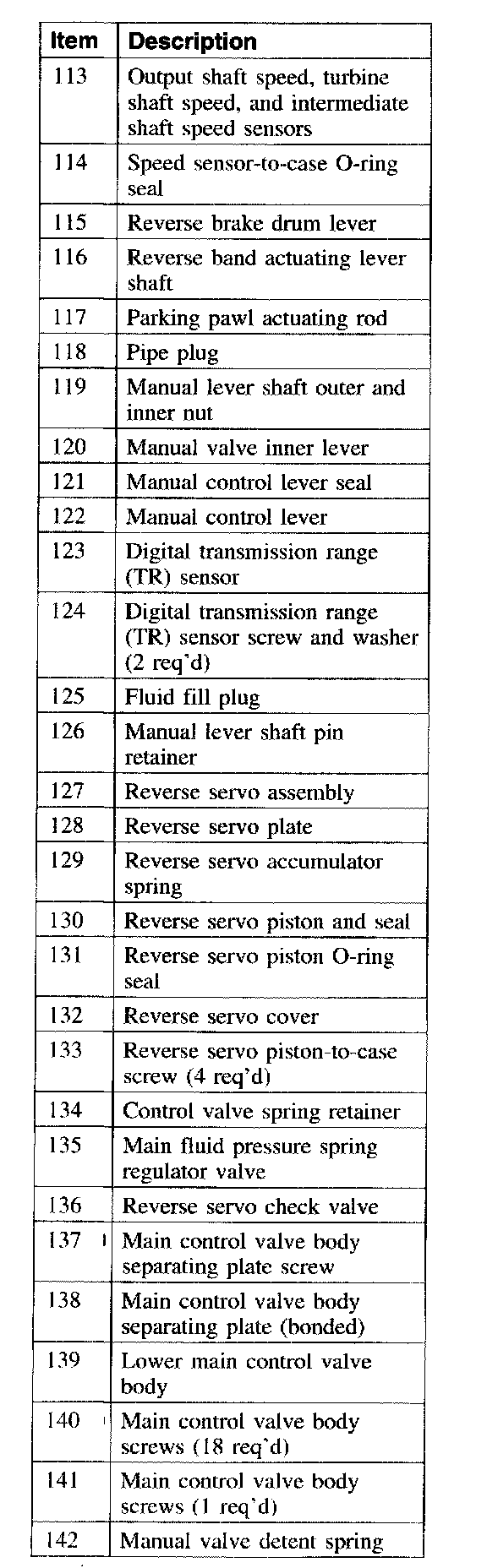 | Item | Description |
|---|---|
| 113 | Output shaft speed, turbine shaft speed, and intermediate shaft speed sensors |
| 114 | Speed sensor-to-case O-ring seal |
| 115 | Reverse brake drum lever |
| 116 | Reverse band actuating lever shaft |
| 117 | Parking pawl actuating rod |
| 118 | Pipe plug |
| 119 | Manual lever shaft outer and inner nut |
| 120 | Manual valve inner lever |
| 121 | Manual control lever seal |
| 122 | Manual control lever |
| 123 | Digital transmission range (TR) sensor |
| 124 | Digital transmission range (TR) sensor screw and washer (2 req'd) |
| 125 | Fluid fill plug |
| 126 | Manual lever shaft pin retainer |
| 127 | Reverse servo assembly |
| 128 | Reverse servo plate |
| 129 | Reverse servo accumulator spring |
| 130 | Reverse servo piston and seal |
| 131 | Reverse servo piston O-ring seal |
| 132 | Reverse servo cover |
| 133 | Reverse servo piston-to-case screw (4 req'd) |
| 134 | Control valve spring retainer |
| 135 | Main fluid pressure spring regulator valve |
| 136 | Reverse servo check valve |
| 137 | Main control valve body separating plate screw |
| 138 | Main control valve body separating plate (bonded) |
| 139 | Lower main control valve body |
| 140 | Main control valve body screws (18 req'd) |
| 141 | Main control valve body screws (1 req'd) |
| 142 | Manual valve detent spring |